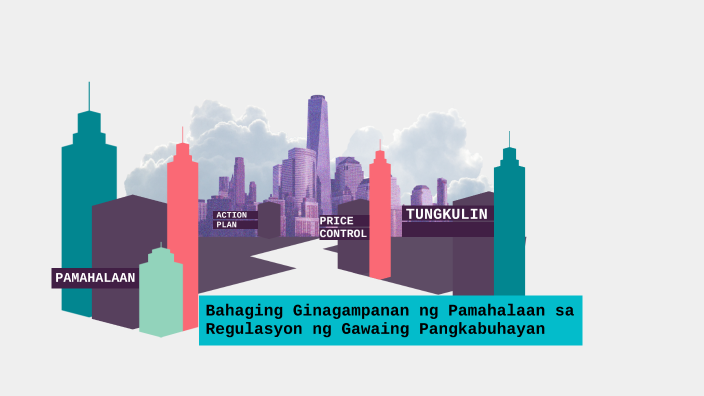 ACTION PLAN

PRICE CONTROL

TUNGKULIN

PAMAHALAAN

Bahaging Ginagampanan ng Pamahalaan sa Regulasyon ng Gawaing Pangkabuhayan